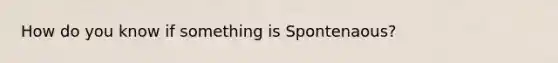 How do you know if something is Spontenaous?